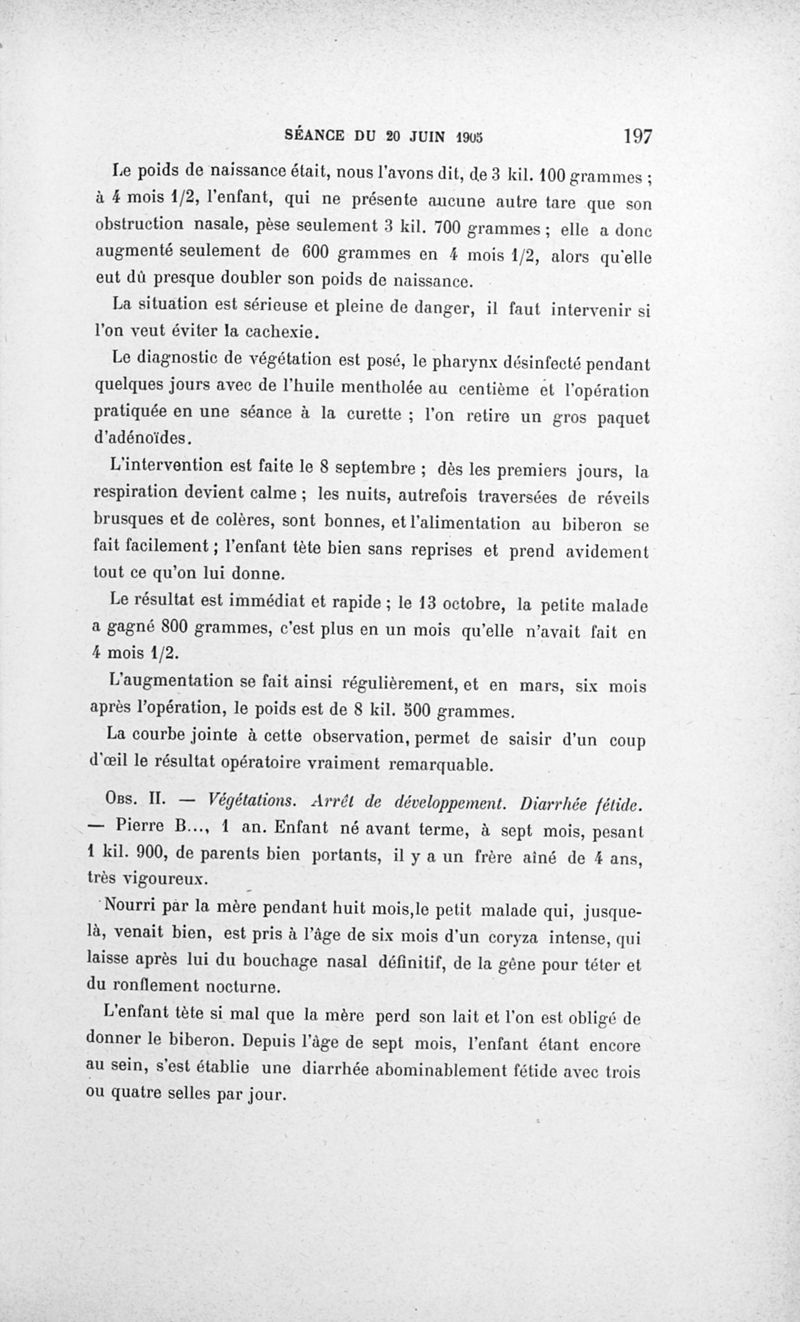 SÉANCE DU 20 JUIN 1905 197

Le poids de naissance était, nous l'avons dit, de 3 kil. 100 grammes ; à 4 mois 1/2, l'enfant, qui ne présente aucune autre tare que son obstruction nasale, pèse seulement 3 kil. 700 grammes ; elle a donc augmenté seulement de 600 grammes en 4 mois 1/2, alors qu'elle eut dû presque doubler son poids de naissance.

La situation est sérieuse et pleine de danger, il faut intervenir si l'on veut éviter la cachexie.

Le diagnostic de végétation est posé, le pharynx désinfecté pendant quelques jours avec de l'huile mentholée au centième et l'opération pratiquée en une séance à la curette ; l'on retire un gros paquet d'adénoïdes.

L'intervention est faite le 8 septembre ; dès les premiers jours, la respiration devient calme ; les nuits, autrefois traversées de réveils brusques et de colères, sont bonnes, et l'alimentation au biberon se fait facilement ; l'enfant tète bien sans reprises et prend avidement tout ce qu'on lui donne.

Le résultat est immédiat et rapide ; le 13 octobre, la petite malade a gagné 800 grammes, c'est plus en un mois qu'elle n'avait fait en 4 mois 1/2.

L'augmentation se fait ainsi régulièrement, et en mars, six mois après l'opération, le poids est de 8 kil. 500 grammes.

La courbe jointe à cette observation, permet de saisir d'un coup d'œil le résultat opératoire vraiment remarquable.

Obs. II. — Végétations. Arrêt de développement. Diarrhée fétide. — Pierre B..., 1 an. Enfant né avant terme, à sept mois, pesant 1 kil. 900, de parents bien portants, il y a un frère aîné de 4 ans, très vigoureux.

Nourri par la mère pendant huit mois,le petit malade qui, jusque-là, venait bien, est pris à l'âge de six mois d'un coryza intense, qui laisse après lui du bouchage nasal définitif, de la gêne pour téter et du ronflement nocturne.

L'enfant tète si mal que la mère perd son lait et l'on est obligé de donner le biberon. Depuis l'âge de sept mois, l'enfant étant encore au sein, s'est établie une diarrhée abominablement fétide avec trois ou quatre selles par jour.